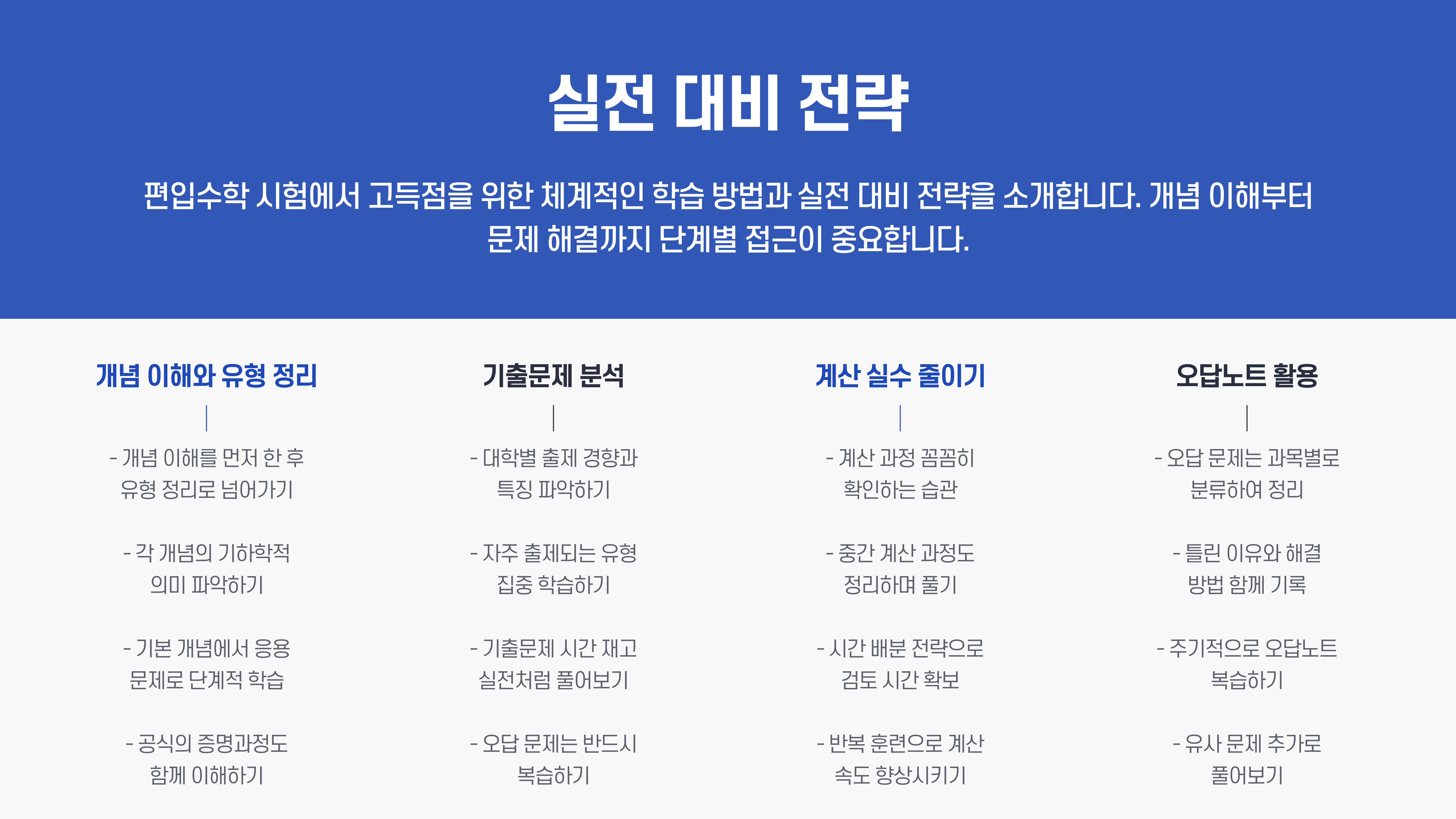 실전 대비 전략

편입수학 시험에서 고득점을 위한 체계적인 학습 방법과 실전 대비 전략을 소개합니다. 개념 이해부터 문제 해결까지 단계별 접근이 중요합니다.

개념 이해와 유형 정리

- 개념 이해를 먼저 한 후 유형 정리로 넘어가기

- 각 개념의 기하학적 의미 파악하기

- 기본 개념에서 응용 문제로 단계적 학습

- 공식의 증명과정도 함께 이해하기

기출문제 분석

- 대학별 출제 경향과 특징 파악하기

- 자주 출제되는 유형 집중 학습하기

- 기출문제 시간 재고 실전처럼 풀어보기

- 오답 문제는 반드시 복습하기

계산 실수 줄이기

- 계산 과정 꼼꼼히 확인하는 습관

- 중간 계산 과정도 정리하며 풀기

- 시간 배분 전략으로 검토 시간 확보

- 반복 훈련으로 계산 속도 향상시키기

오답노트 활용

- 오답 문제는 과목별로 분류하여 정리

- 틀린 이유와 해결 방법 함께 기록

- 주기적으로 오답노트 복습하기

- 유사 문제 추가로 풀어보기